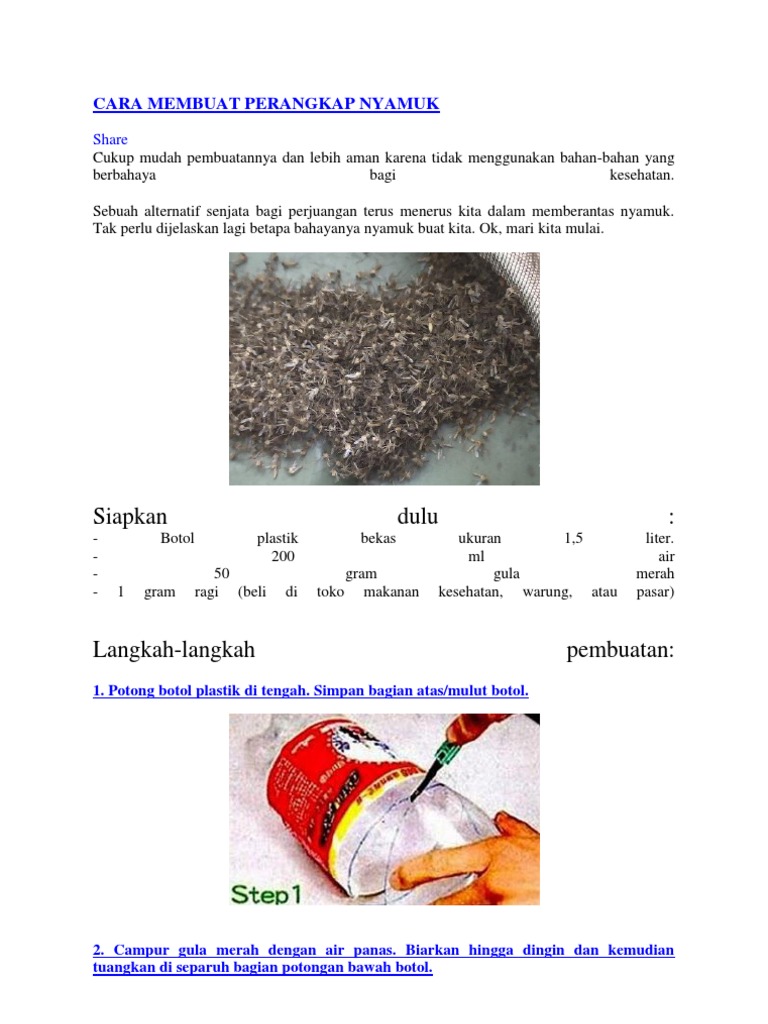 CARA MEMBUAT PERANGKAP NYAMUK

Share
Cukup mudah pembuatannya dan lebih aman karena tidak menggunakan bahan-bahan yang berbahaya bagi kesehatan.

Sebuah alternatif senjata bagi perjuangan terus menerus kita dalam memberantas nyamuk. Tak perlu dijelaskan lagi betapa bahayanya nyamuk buat kita. Ok, mari kita mulai.

Siapkan dulu :
- Botol plastik bekas ukuran 1,5 liter.
- 200 ml air
- 50 gram gula merah
- 1 gram ragi (beli di toko makanan kesehatan, warung, atau pasar)

Langkah-langkah pembuatan:

1. Potong botol plastik di tengah. Simpan bagian atas/mulut botol.

Step1

2. Campur gula merah dengan air panas. Biarkan hingga dingin dan kemudian tuangkan di separuh bagian potongan bawah botol.